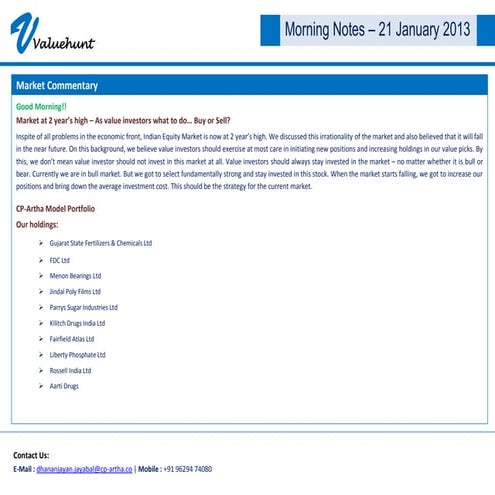 Valuehunt

Morning Notes – 21 January 2013

Market Commentary

Good Morning!!

Market at 2 year's high – As value investors what to do… Buy or Sell?

Inspite of all problems in the economic front, Indian Equity Market is now at 2 year's high. We discussed this irrationality of the market and also believed that it will fall in the near future. On this background, we believe value investors should exercise at most care in initiating new positions and increasing holdings in our value picks. By this, we don't mean value investor should not invest in this market at all. Value investors should always stay invested in the market – no matter whether it is bull or bear. Currently we are in bull market. But we got to select fundamentally strong and stay invested in this stock. When the market starts falling, we got to increase our positions and bring down the average investment cost. This should be the strategy for the current market.

CP-Artha Model Portfolio

Our holdings:

➢ Gujarat State Fertilizers & Chemicals Ltd
➢ FDC Ltd
➢ Menon Bearings Ltd
➢ Jindal Poly Films Ltd
➢ Parrys Sugar Industries Ltd
➢ Kilitch Drugs India Ltd
➢ Fairfield Atlas Ltd
➢ Liberty Phosphate Ltd
➢ Rossell India Ltd
➢ Aarti Drugs

Contact Us:

E-Mail : dhananjayan.jayabal@cp-artha.co | Mobile : +91 96294 74080